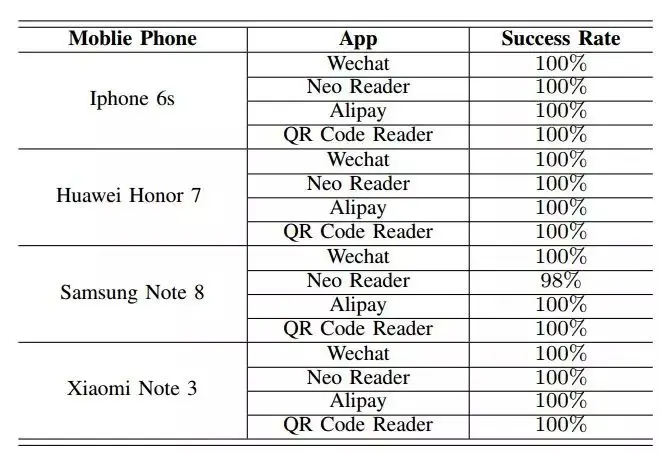 | Moblie Phone | App | Success Rate |
|---|---|---|
| Iphone 6s | Wechat | 100% |
| | Neo Reader | 100% |
| | Alipay | 100% |
| | QR Code Reader | 100% |
| Huawei Honor 7 | Wechat | 100% |
| | Neo Reader | 100% |
| | Alipay | 100% |
| | QR Code Reader | 100% |
| Samsung Note 8 | Wechat | 100% |
| | Neo Reader | 98% |
| | Alipay | 100% |
| | QR Code Reader | 100% |
| Xiaomi Note 3 | Wechat | 100% |
| | Neo Reader | 100% |
| | Alipay | 100% |
| | QR Code Reader | 100% |